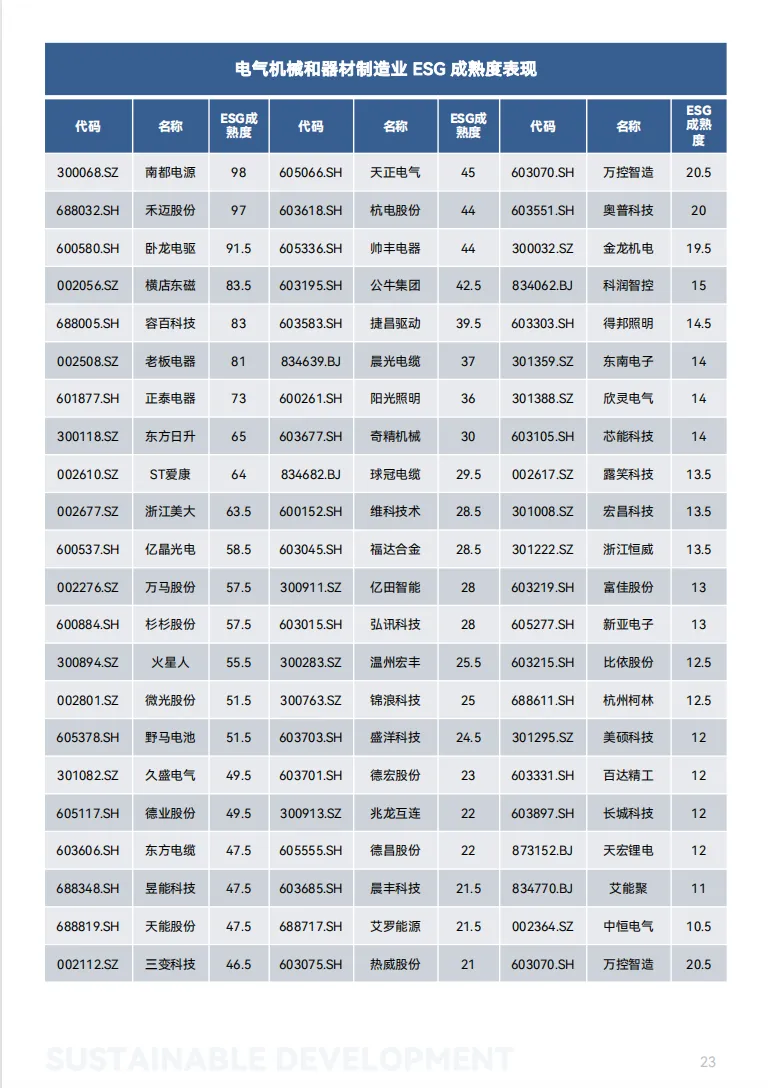 电气机械和器材制造业 ESG 成熟度表现

| 代码 | 名称 | ESG成熟度 | 代码 | 名称 | ESG成熟度 | 代码 | 名称 | ESG成熟度 |
|---|---|---|---|---|---|---|---|---|
| 300068.SZ | 南都电源 | 98 | 605066.SH | 天正电气 | 45 | 603070.SH | 万控智造 | 20.5 |
| 688032.SH | 禾迈股份 | 97 | 603618.SH | 杭电股份 | 44 | 603551.SH | 奥普科技 | 20 |
| 600580.SH | 卧龙电驱 | 91.5 | 605336.SH | 帅丰电器 | 44 | 300032.SZ | 金龙机电 | 19.5 |
| 002056.SZ | 横店东磁 | 83.5 | 603195.SH | 公牛集团 | 42.5 | 834062.BJ | 科润智控 | 15 |
| 688005.SH | 容百科技 | 83 | 603583.SH | 捷昌驱动 | 39.5 | 603303.SH | 得邦照明 | 14.5 |
| 002508.SZ | 老板电器 | 81 | 834639.BJ | 晨光电缆 | 37 | 301359.SZ | 东南电子 | 14 |
| 601877.SH | 正泰电器 | 73 | 600261.SH | 阳光照明 | 36 | 301388.SZ | 欣灵电气 | 14 |
| 300118.SZ | 东方日升 | 65 | 603677.SH | 奇精机械 | 30 | 603105.SH | 芯能科技 | 14 |
| 002610.SZ | ST爱康 | 64 | 834682.BJ | 球冠电缆 | 29.5 | 002617.SZ | 露笑科技 | 13.5 |
| 002677.SZ | 浙江美大 | 63.5 | 600152.SH | 维科技术 | 28.5 | 301008.SZ | 宏昌科技 | 13.5 |
| 600537.SH | 亿晶光电 | 58.5 | 603045.SH | 福达合金 | 28.5 | 301222.SZ | 浙江恒威 | 13.5 |
| 002276.SZ | 万马股份 | 57.5 | 300911.SZ | 亿田智能 | 28 | 603219.SH | 富佳股份 | 13 |
| 600884.SH | 杉杉股份 | 57.5 | 603015.SH | 弘讯科技 | 28 | 605277.SH | 新亚电子 | 13 |
| 300894.SZ | 火星人 | 55.5 | 300283.SZ | 温州宏丰 | 25.5 | 603215.SH | 比依股份 | 12.5 |
| 002801.SZ | 微光股份 | 51.5 | 300763.SZ | 锦浪科技 | 25 | 688611.SH | 杭州柯林 | 12.5 |
| 605378.SH | 野马电池 | 51.5 | 603703.SH | 盛洋科技 | 24.5 | 301295.SZ | 美硕科技 | 12 |
| 301082.SZ | 久盛电气 | 49.5 | 603701.SH | 德宏股份 | 23 | 603331.SH | 百达精工 | 12 |
| 605117.SH | 德业股份 | 49.5 | 300913.SZ | 兆龙互连 | 22 | 603897.SH | 长城科技 | 12 |
| 603606.SH | 东方电缆 | 47.5 | 605555.SH | 德昌股份 | 22 | 873152.BJ | 天宏锂电 | 12 |
| 688348.SH | 昱能科技 | 47.5 | 603685.SH | 晨丰科技 | 21.5 | 834770.BJ | 艾能聚 | 11 |
| 688819.SH | 天能股份 | 47.5 | 688717.SH | 艾罗能源 | 21.5 | 002364.SZ | 中恒电气 | 10.5 |
| 002112.SZ | 三变科技 | 46.5 | 603075.SH | 热威股份 | 21 | 603070.SH | 万控智造 | 20.5 |

SUSTAINABLE DEVELOPMENT

23